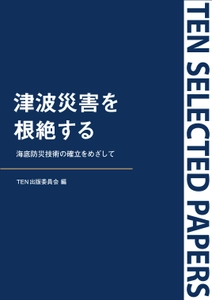 津波災害を
根絶する

海底防災技術の確立をめざして

TEN出版委員会 編

TEN SELECTED PAPERS